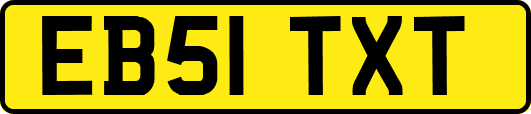 EB51 TXT